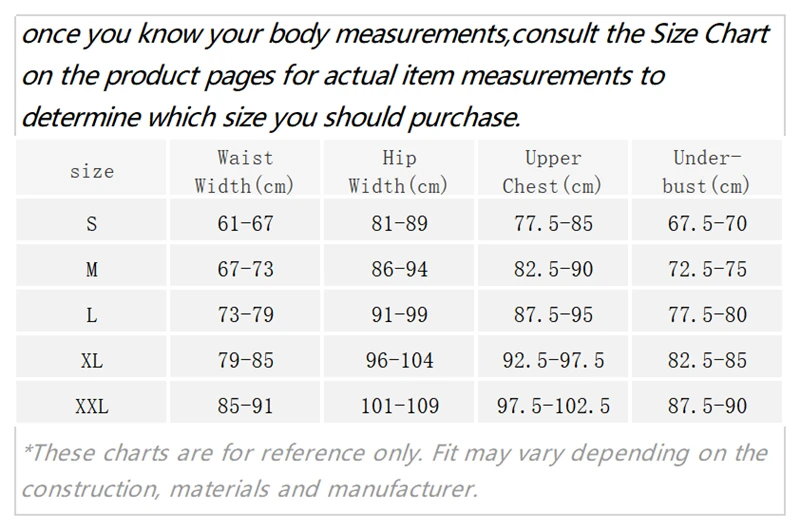 once you know your body measurements,consult the Size Chart on the product pages for actual item measurements to determine which size you should purchase.

| size | Waist Width(cm) | Hip Width(cm) | Upper Chest(cm) | Under-bust(cm) |
|---|---|---|---|---|
| S | 61-67 | 81-89 | 77.5-85 | 67.5-70 |
| M | 67-73 | 86-94 | 82.5-90 | 72.5-75 |
| L | 73-79 | 91-99 | 87.5-95 | 77.5-80 |
| XL | 79-85 | 96-104 | 92.5-97.5 | 82.5-85 |
| XXL | 85-91 | 101-109 | 97.5-102.5 | 87.5-90 |

*These charts are for reference only. Fit may vary depending on the construction, materials and manufacturer.